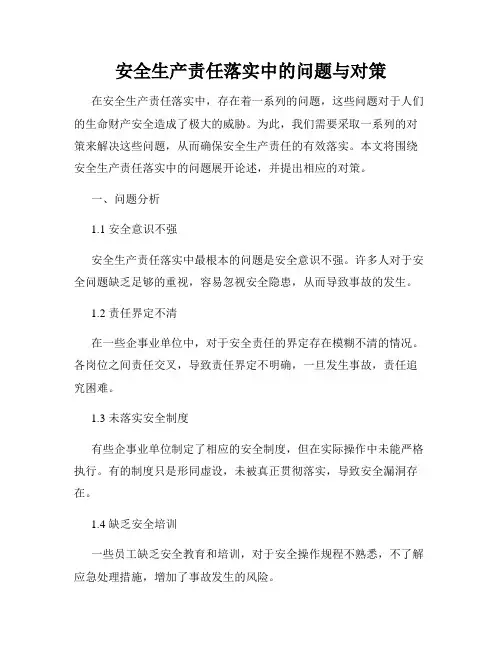 安全生产责任落实中的问题与对策

在安全生产责任落实中，存在着一系列的问题，这些问题对于人们的生命财产安全造成了极大的威胁。为此，我们需要采取一系列的对策来解决这些问题，从而确保安全生产责任的有效落实。本文将围绕安全生产责任落实中的问题展开论述，并提出相应的对策。

一、问题分析

1.1 安全意识不强

安全生产责任落实中最根本的问题是安全意识不强。许多人对于安全问题缺乏足够的重视，容易忽视安全隐患，从而导致事故的发生。

1.2 责任界定不清

在一些企事业单位中，对于安全责任的界定存在模糊不清的情况。各岗位之间责任交叉，导致责任界定不明确，一旦发生事故，责任追究困难。

1.3 未落实安全制度

有些企事业单位制定了相应的安全制度，但在实际操作中未能严格执行。有的制度只是形同虚设，未被真正贯彻落实，导致安全漏洞存在。

1.4 缺乏安全培训

一些员工缺乏安全教育和培训，对于安全操作规程不熟悉，不了解应急处理措施，增加了事故发生的风险。